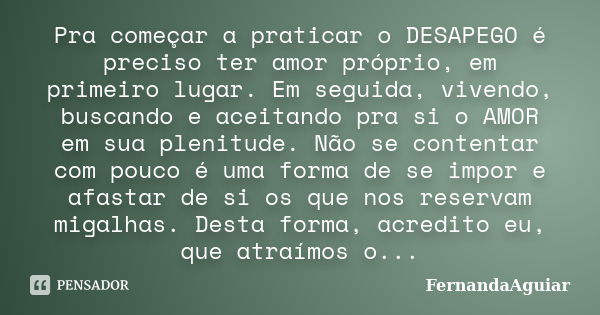 Pra começar a praticar o DESAPEGO é preciso ter amor próprio, em primeiro lugar. Em seguida, vivendo, buscando e aceitando pra si o AMOR em sua plenitude. Não se contentar com pouco é uma forma de se impor e afastar de si os que nos reservam migalhas. Desta forma, acredito eu, que atraímos o...

PENSADOR

FernandaAguiar